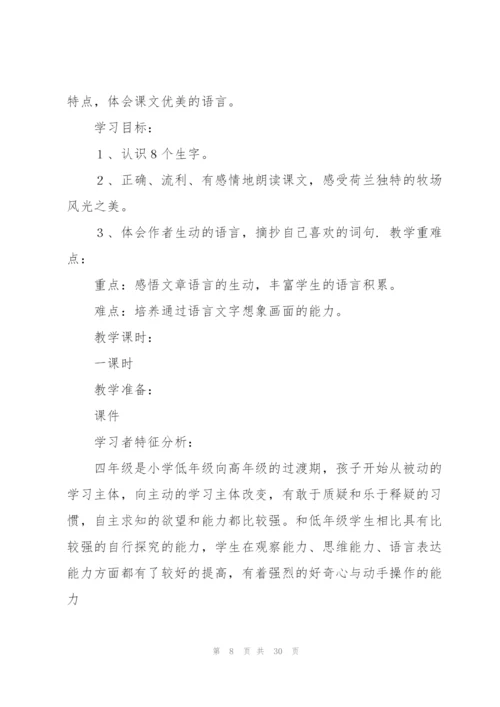 特点，体会课文优美的语言。

学习目标：

1、认识8个生字。

2、正确、流利、有感情地朗读课文，感受荷兰独特的牧场风光之美。

3、体会作者生动的语言，摘抄自己喜欢的词句. 教学重难点：

重点：感悟文章语言的生动，丰富学生的语言积累。

难点：培养通过语言文字想象画面的能力。

教学课时：

一课时

教学准备：

课件

学习者特征分析：

四年级是小学低年级向高年级的过渡期，孩子开始从被动的学习主体，向主动的学习主体改变，有敢于质疑和乐于释疑的习惯，自主求知的欲望和能力都比较强。和低年级学生相比具有比较强的自行探究的能力，学生在观察能力、思维能力、语言表达能力方面都有了较好的提高，有着强烈的好奇心与动手操作的能力

第 8 页 共 30 页